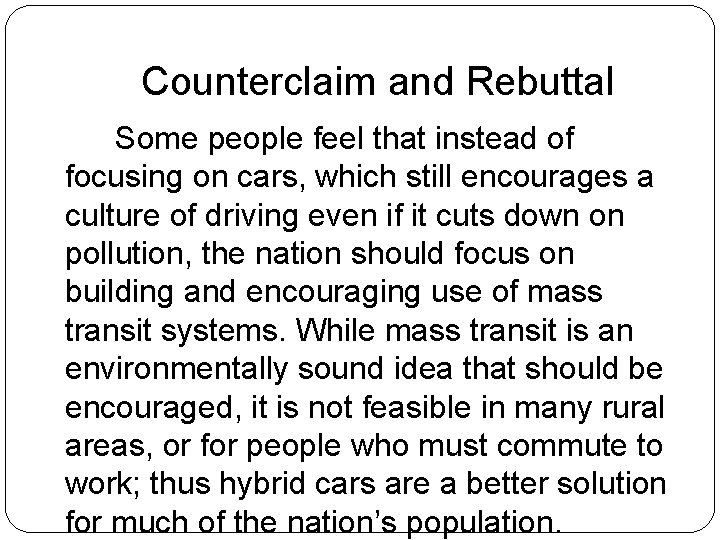 Counterclaim and Rebuttal

Some people feel that instead of focusing on cars, which still encourages a culture of driving even if it cuts down on pollution, the nation should focus on building and encouraging use of mass transit systems. While mass transit is an environmentally sound idea that should be encouraged, it is not feasible in many rural areas, or for people who must commute to work; thus hybrid cars are a better solution for much of the nation's population.